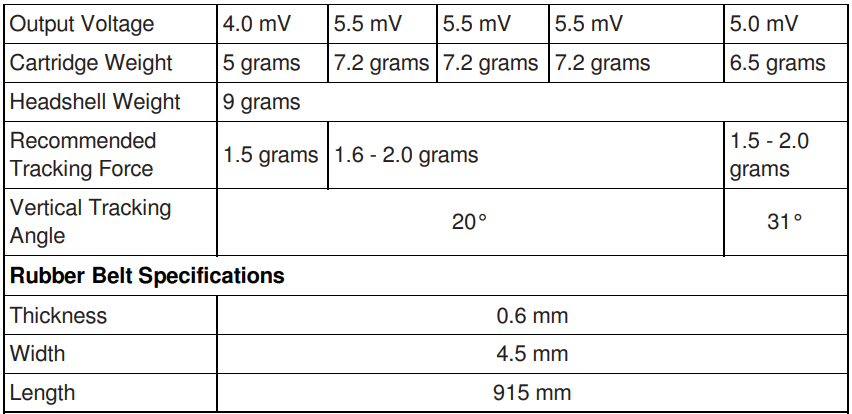 | Output Voltage | 4.0 mV | 5.5 mV | 5.5 mV | 5.5 mV | 5.0 mV |
|---|---|---|---|---|---|
| Cartridge Weight | 5 grams | 7.2 grams | 7.2 grams | 7.2 grams | 6.5 grams |
| Headshell Weight | 9 grams | | | | |
| Recommended Tracking Force | 1.5 grams | 1.6 - 2.0 grams | | | 1.5 - 2.0 grams |
| Vertical Tracking Angle | 20° | | | | 31° |
| Rubber Belt Specifications | | | | | |
| Thickness | 0.6 mm | | | | |
| Width | 4.5 mm | | | | |
| Length | 915 mm | | | | |